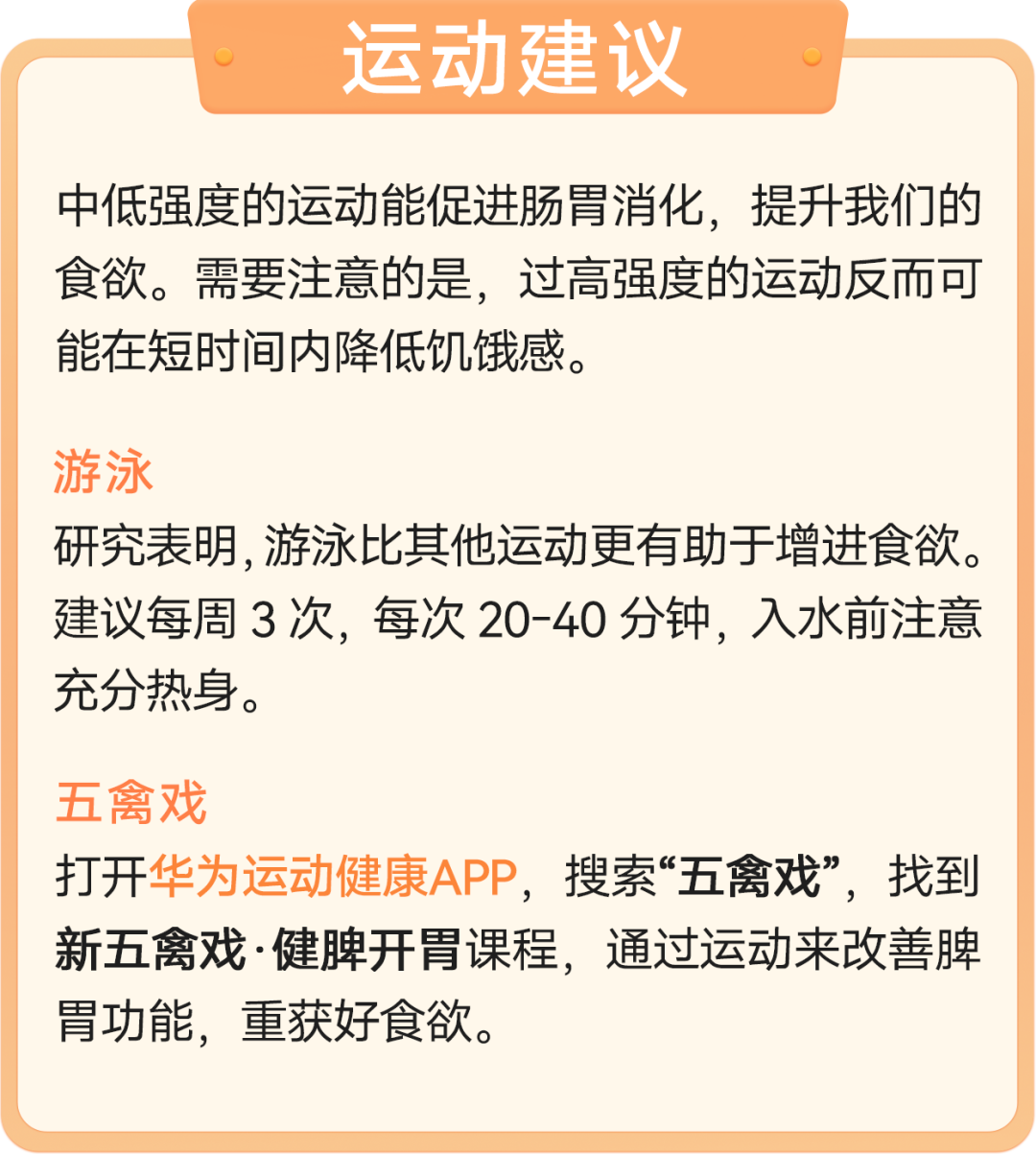 运动建议

中低强度的运动能促进肠胃消化，提升我们的食欲。需要注意的是，过高强度的运动反而可能在短时间内降低饥饿感。

游泳

研究表明，游泳比其他运动更有助于增进食欲。建议每周3次，每次20-40分钟，入水前注意充分热身。

五禽戏

打开华为运动健康APP，搜索“五禽戏”，找到新五禽戏·健脾开胃课程，通过运动来改善脾胃功能，重获好食欲。